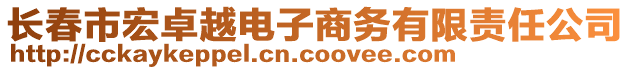 长春市宏卓越电子商务有限责任公司
http://cckaykeppel.cn.coovee.com